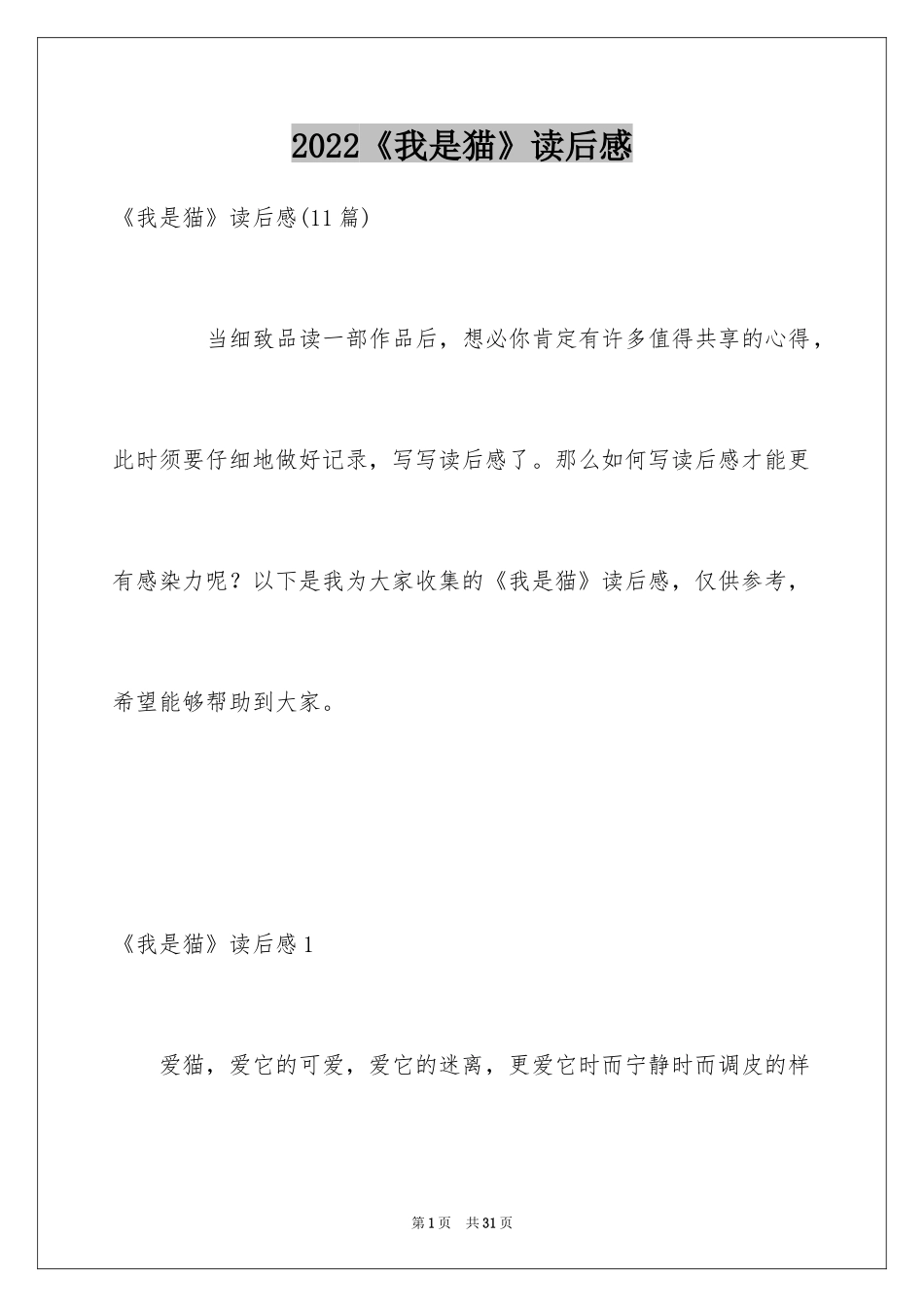 2022《我是猫》读后感

《我是猫》读后感(11篇)

当细致品读一部作品后，想必你肯定有许多值得共享的心得，此时须要仔细地做好记录，写写读后感了。那么如何写读后感才能更有感染力呢？以下是我为大家收集的《我是猫》读后感，仅供参考，希望能够帮助到大家。

《我是猫》读后感1

爱猫，爱它的可爱，爱它的迷离，更爱它时而宁静时而调皮的样

第1页 共31页